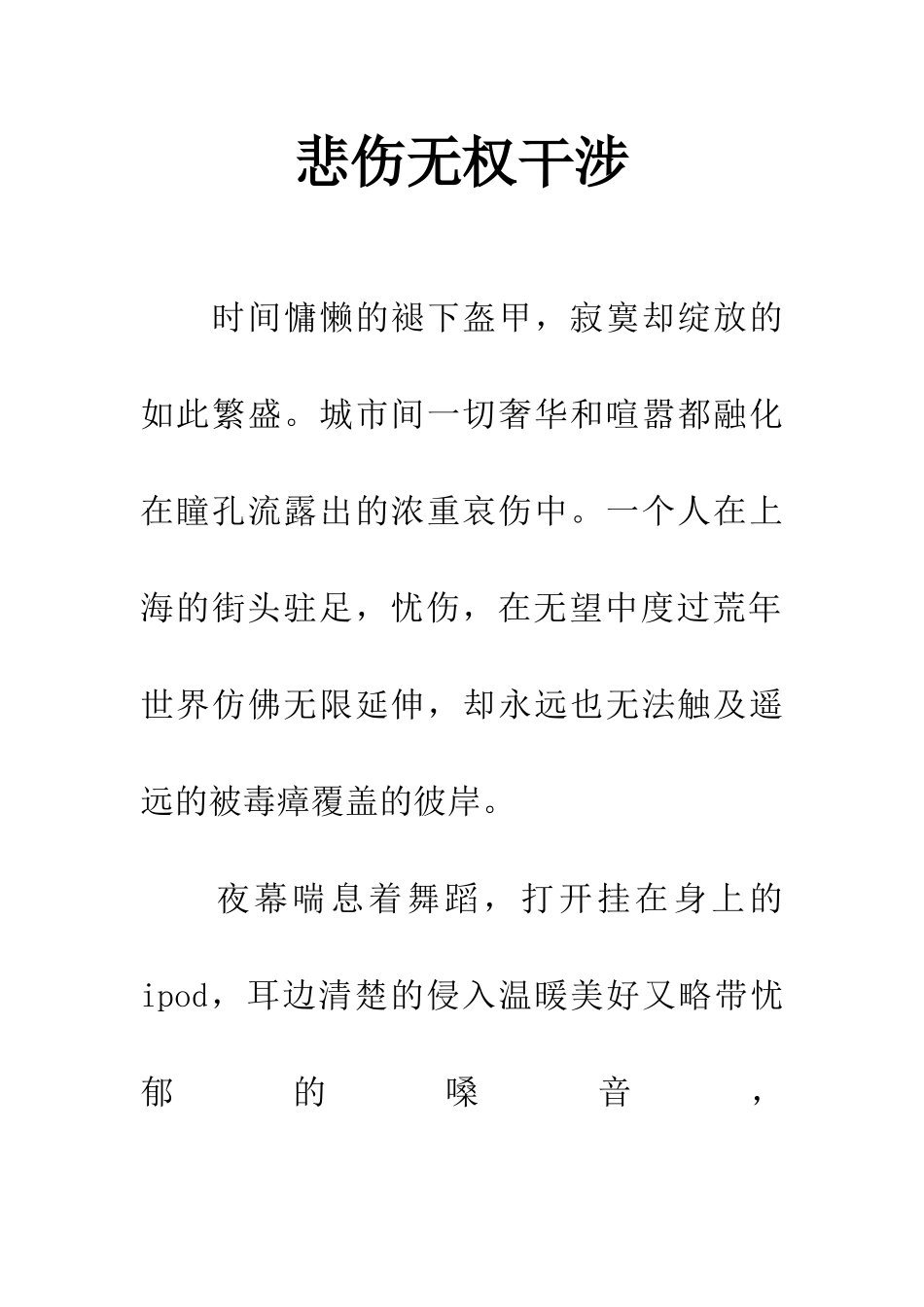 悲伤无权干涉

时间慵懒的褪下盔甲，寂寞却绽放的如此繁盛。城市间一切奢华和喧嚣都融化在瞳孔流露出的浓重哀伤中。一个人在上海的街头驻足，忧伤，在无望中度过荒年世界仿佛无限延伸，却永远也无法触及遥远的被毒瘴覆盖的彼岸。

夜幕喘息着舞蹈，打开挂在身上的ipod，耳边清楚的侵入温暖美好又略带忧郁的嗓音，